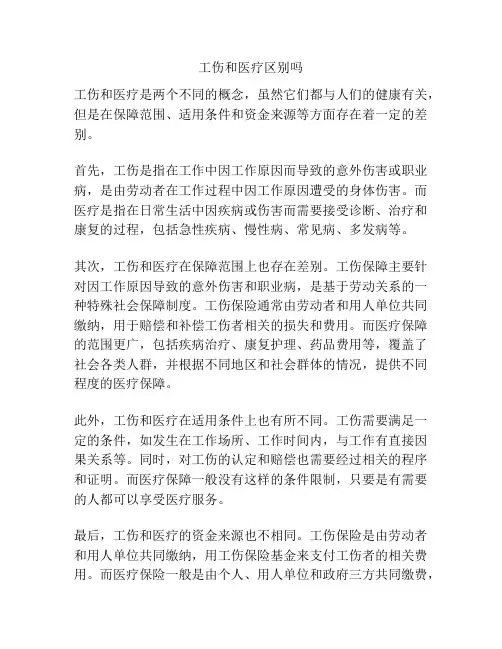 工伤和医疗区别吗

工伤和医疗是两个不同的概念，虽然它们都与人们的健康有关，但是在保障范围、适用条件和资金来源等方面存在着一定的差别。

首先，工伤是指在工作中因工作原因而导致的意外伤害或职业病，是由劳动者在工作过程中因工作原因遭受的身体伤害。而医疗是指在日常生活中因疾病或伤害而需要接受诊断、治疗和康复的过程，包括急性疾病、慢性病、常见病、多发病等。

其次，工伤和医疗在保障范围上也存在差别。工伤保障主要针对因工作原因导致的意外伤害和职业病，是基于劳动关系的一种特殊社会保障制度。工伤保险通常由劳动者和用人单位共同缴纳，用于赔偿和补偿工伤者相关的损失和费用。而医疗保障的范围更广，包括疾病治疗、康复护理、药品费用等，覆盖了社会各类人群，并根据不同地区和社会群体的情况，提供不同程度的医疗保障。

此外，工伤和医疗在适用条件上也有所不同。工伤需要满足一定的条件，如发生在工作场所、工作时间内，与工作有直接因果关系等。同时，对工伤的认定和赔偿也需要经过相关的程序和证明。而医疗保障一般没有这样的条件限制，只要是有需要的人都可以享受医疗服务。

最后，工伤和医疗的资金来源也不相同。工伤保险是由劳动者和用人单位共同缴纳，用工伤保险基金来支付工伤者的相关费用。而医疗保险一般是由个人、用人单位和政府三方共同缴费，